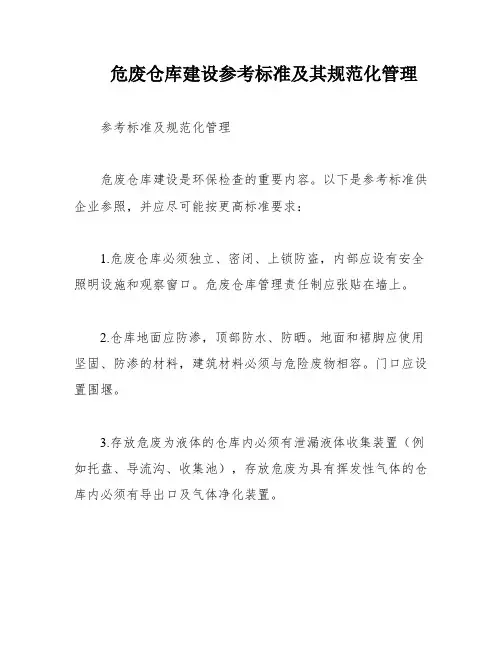 危废仓库建设参考标准及其规范化管理

参考标准及规范化管理

危废仓库建设是环保检查的重要内容。以下是参考标准供企业参照，并应尽可能按更高标准要求：

1.危废仓库必须独立、密闭、上锁防盗，内部应设有安全照明设施和观察窗口。危废仓库管理责任制应张贴在墙上。

2.仓库地面应防渗，顶部防水、防晒。地面和裙脚应使用坚固、防渗的材料，建筑材料必须与危险废物相容。门口应设置围堰。

3.存放危废为液体的仓库内必须有泄漏液体收集装置（例如托盘、导流沟、收集池），存放危废为具有挥发性气体的仓库内必须有导出口及气体净化装置。